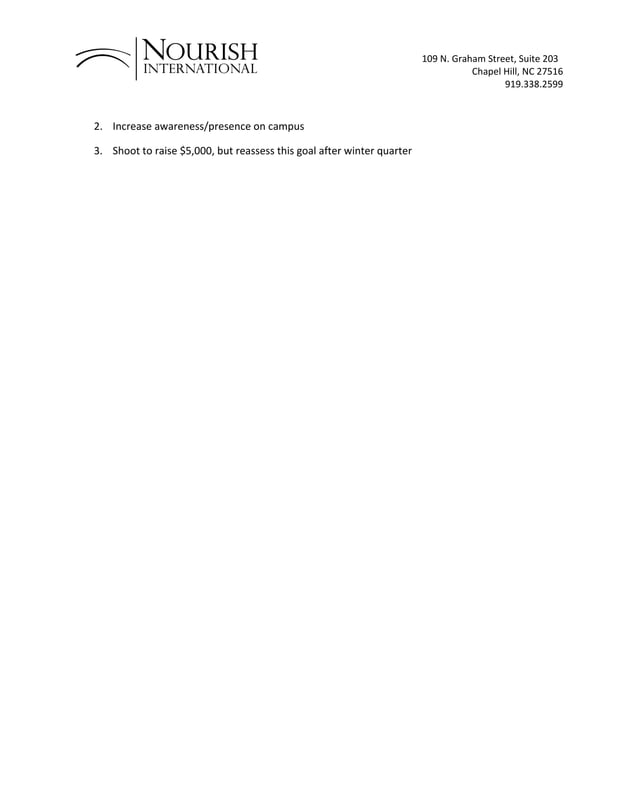 NOURISH
INTERNATIONAL

109 N. Graham Street, Suite 203
Chapel Hill, NC 27516
919.338.2599

2. Increase awareness/presence on campus

3. Shoot to raise $5,000, but reassess this goal after winter quarter